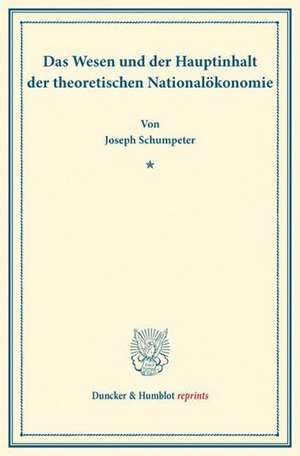 Das Wesen und der Hauptinhalt der theoretischen Nationalökonomie

Von
Joseph Schumpeter

*

Duncker & Humblot reprints